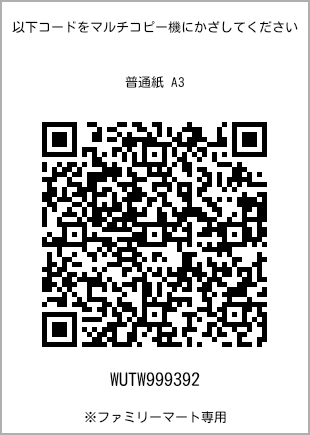 以下コードをマルチコピー機にかざしてください

普通紙 A3

WUTW999392

※ファミリーマート専用